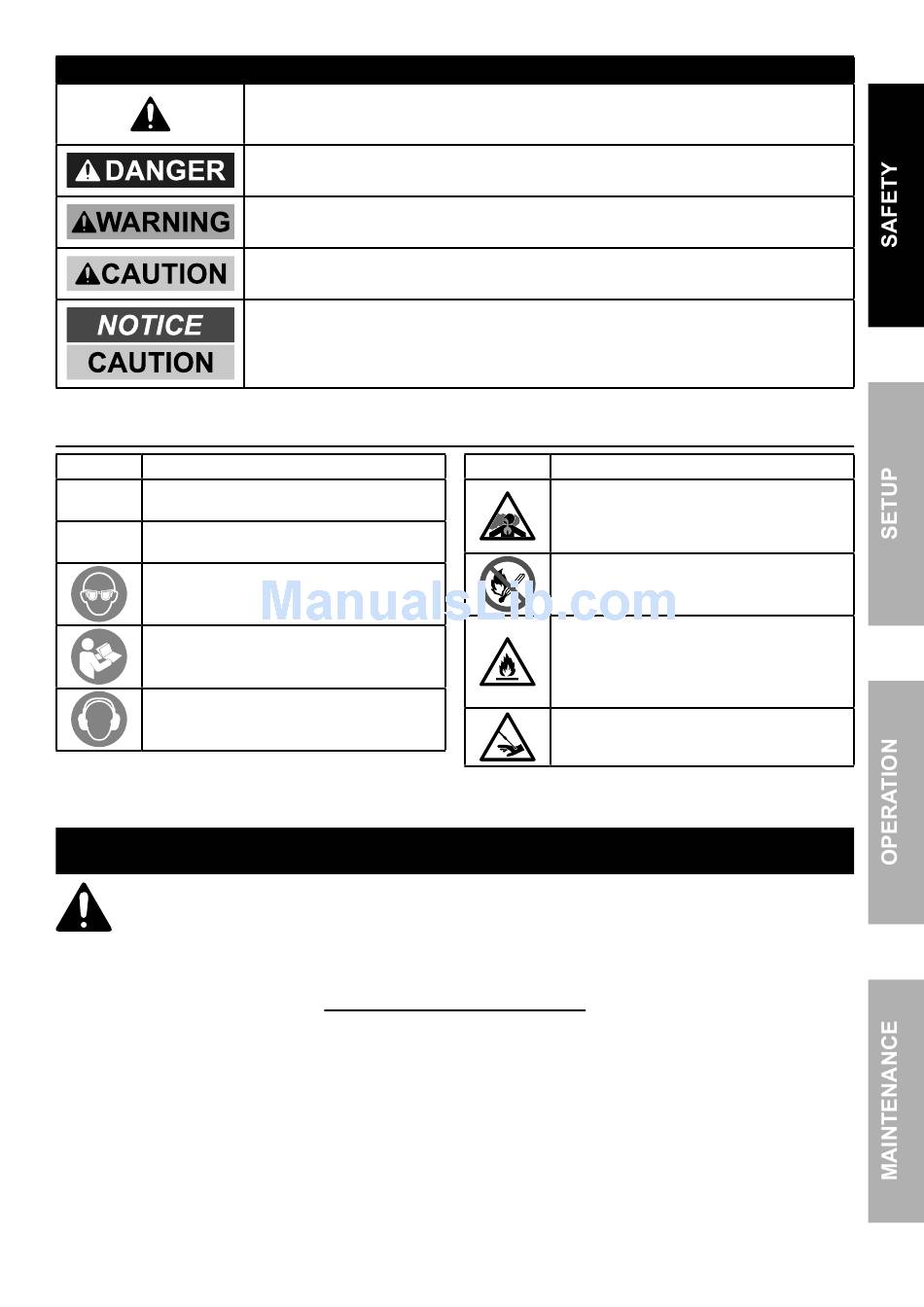 DANGER

WARNING

CAUTION

NOTICE

CAUTION

ManualsLib.com

SAFETY

SETUP

OPERATION

MAINTENANCE